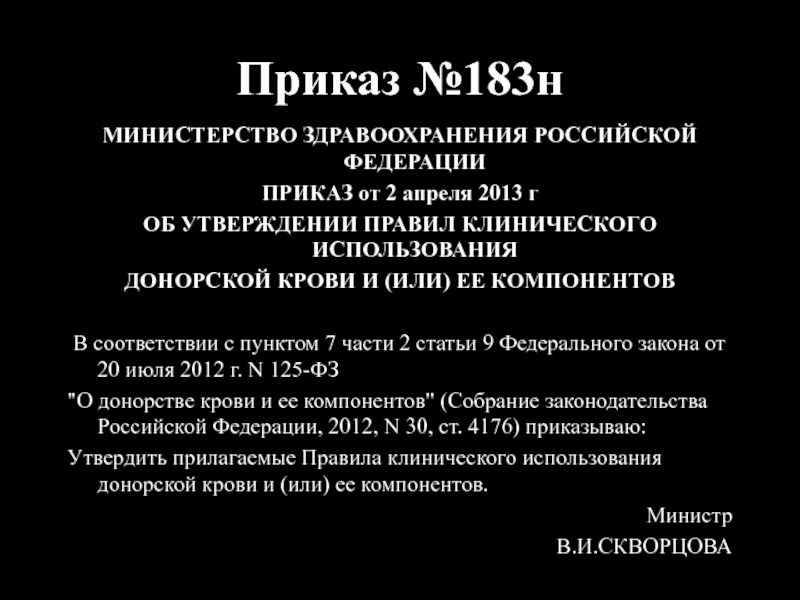 Приказ №183н

МИНИСТЕРСТВО ЗДРАВООХРАНЕНИЯ РОССИЙСКОЙ ФЕДЕРАЦИИ

ПРИКАЗ от 2 апреля 2013 г

ОБ УТВЕРЖДЕНИИ ПРАВИЛ КЛИНИЧЕСКОГО ИСПОЛЬЗОВАНИЯ

ДОНОРСКОЙ КРОВИ И (ИЛИ) ЕЕ КОМПОНЕНТОВ

В соответствии с пунктом 7 части 2 статьи 9 Федерального закона от 20 июля 2012 г. N 125-ФЗ

"О донорстве крови и ее компонентов" (Собрание законодательства Российской Федерации, 2012, N 30, ст. 4176) приказываю:

Утвердить прилагаемые Правила клинического использования донорской крови и (или) ее компонентов.

Министр
В.И.СКВОРЦОВА